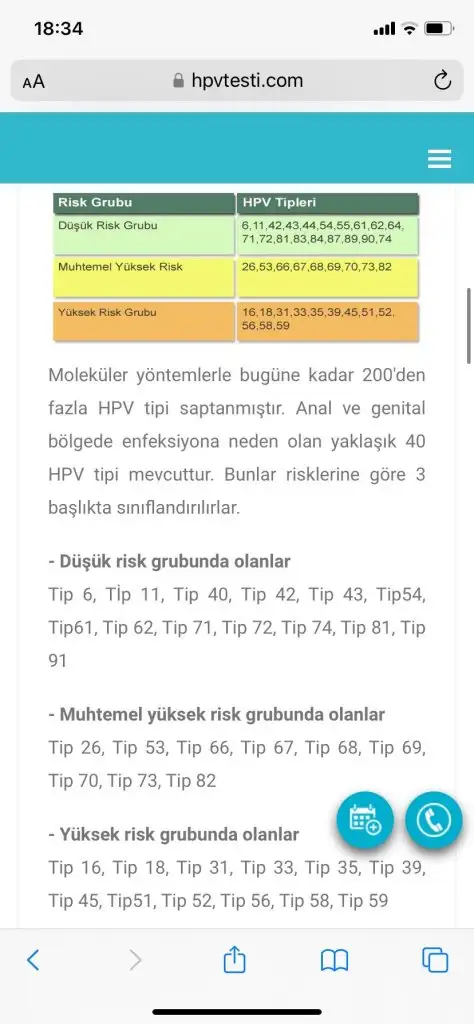 18:34

AA hpvtesti.com

| Risk Grubu | HPV Tipleri |
|---|---|
| Düşük Risk Grubu | 6,11,42,43,44,54,55,61,62,64, 71,72,81,83,84,87,89,90,74 |
| Muhtemel Yüksek Risk | 26,53,66,67,68,69,70,73,82 |
| Yüksek Risk Grubu | 16,18,31,33,35,39,45,51,52, 56,58,59 |

Moleküler yöntemlerle bugüne kadar 200'den fazla HPV tipi saptanmıştır. Anal ve genital bölgede enfeksiyona neden olan yaklaşık 40 HPV tipi mevcuttur. Bunlar risklerine göre 3 başlıkta sınıflandırılırlar.

- Düşük risk grubunda olanlar
Tip 6, Tİp 11, Tip 40, Tip 42, Tip 43, Tip54, Tip61, Tip 62, Tip 71, Tip 72, Tip 74, Tip 81, Tip 91

- Muhtemel yüksek risk grubunda olanlar
Tip 26, Tip 53, Tip 66, Tip 67, Tip 68, Tip 69, Tip 70, Tip 73, Tip 82

- Yüksek risk grubunda olanlar
Tip 16, Tip 18, Tip 31, Tip 33, Tip 35, Tip 39, Tip 45, Tip51, Tip 52, Tip 56, Tip 58, Tip 59